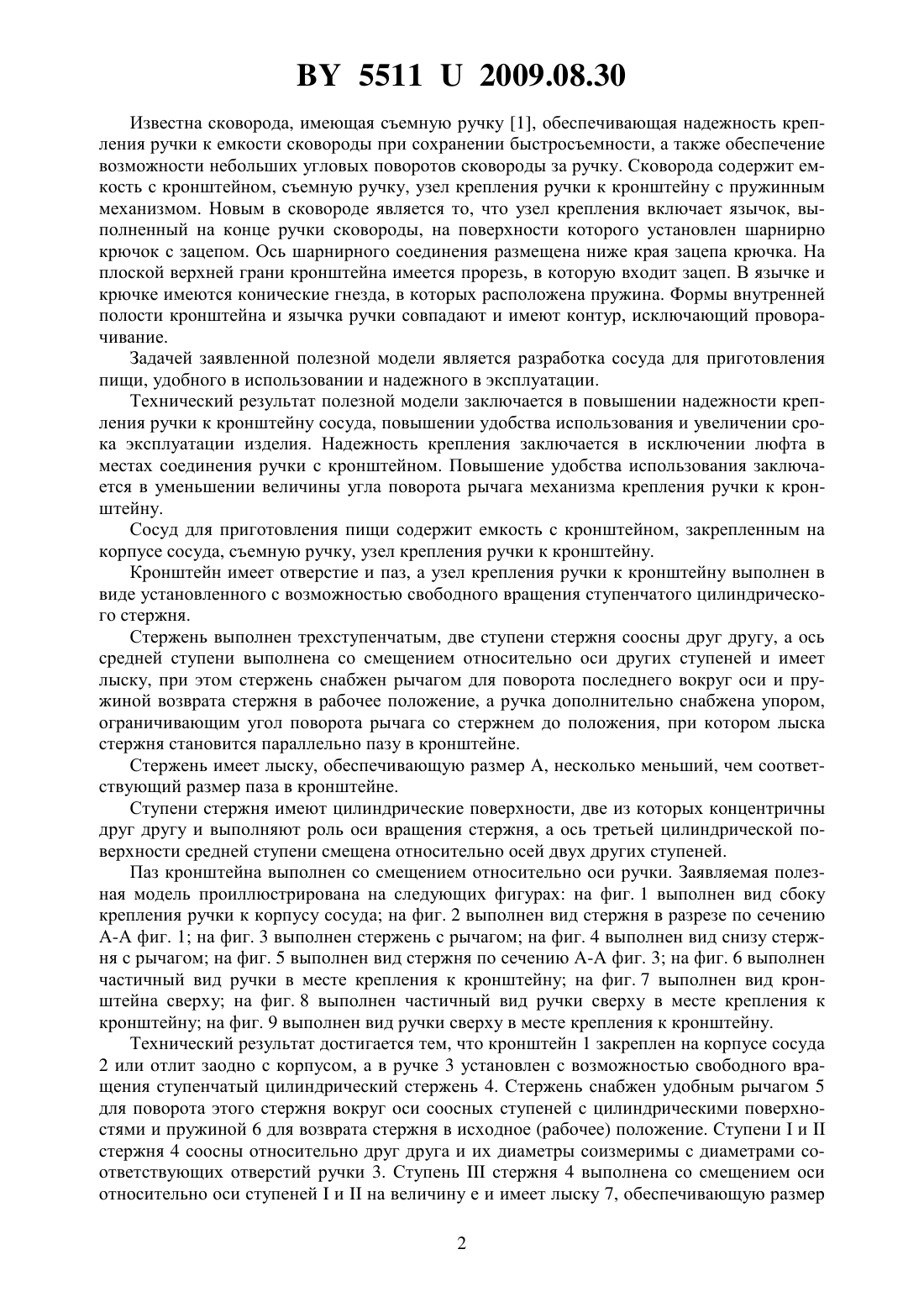 BY 5511 U 2009.08.30

Известна сковорода, имеющая съемную ручку [1], обеспечивающая надежность крепления ручки к емкости сковороды при сохранении быстросъемности, а также обеспечение возможности небольших угловых поворотов сковороды за ручку. Сковорода содержит емкость с кронштейном, съемную ручку, узел крепления ручки к кронштейну с пружинным механизмом. Новым в сковороде является то, что узел крепления включает язычок, выполненный на конце ручки сковороды, на поверхности которого установлен шарнирно крючок с зацепом. Ось шарнирного соединения размещена ниже края зацепа крючка. На плоской верхней грани кронштейна имеется прорезь, в которую входит зацеп. В язычке и крючке имеются конические гнезда, в которых расположена пружина. Формы внутренней полости кронштейна и язычка ручки совпадают и имеют контур, исключающий проворачивание.

Задачей заявленной полезной модели является разработка сосуда для приготовления пищи, удобного в использовании и надежного в эксплуатации.

Технический результат полезной модели заключается в повышении надежности крепления ручки к кронштейну сосуда, повышении удобства использования и увеличении срока эксплуатации изделия. Надежность крепления заключается в исключении люфта в местах соединения ручки с кронштейном. Повышение удобства использования заключается в уменьшении величины угла поворота рычага механизма крепления ручки к кронштейну.

Сосуд для приготовления пищи содержит емкость с кронштейном, закрепленным на корпусе сосуда, съемную ручку, узел крепления ручки к кронштейну.

Кронштейн имеет отверстие и паз, а узел крепления ручки к кронштейну выполнен в виде установленного с возможностью свободного вращения ступенчатого цилиндрического стержня.

Стержень выполнен трехступенчатым, две ступени стержня соосны друг другу, а ось средней ступени выполнена со смещением относительно оси других ступеней и имеет лыску, при этом стержень снабжен рычагом для поворота последнего вокруг оси и пружиной возврата стержня в рабочее положение, а ручка дополнительно снабжена упором, ограничивающим угол поворота рычага со стержнем до положения, при котором лыска стержня становится параллельно пазу в кронштейне.

Стержень имеет лыску, обеспечивающую размер А, несколько меньший, чем соответствующий размер паза в кронштейне.

Ступени стержня имеют цилиндрические поверхности, две из которых концентричны друг другу и выполняют роль оси вращения стержня, а ось третьей цилиндрической поверхности средней ступени смещена относительно осей двух других ступеней.

Паз кронштейна выполнен со смещением относительно оси ручки. Заявляемая полезная модель проиллюстрирована на следующих фигурах: на фиг. 1 выполнен вид сбоку крепления ручки к корпусу сосуда; на фиг. 2 выполнен вид стержня в разрезе по сечению А-А фиг. 1; на фиг. 3 выполнен стержень с рычагом; на фиг. 4 выполнен вид снизу стержня с рычагом; на фиг. 5 выполнен вид стержня по сечению А-А фиг. 3; на фиг. 6 выполнен частичный вид ручки в месте крепления к кронштейну; на фиг. 7 выполнен вид кронштейна сверху; на фиг. 8 выполнен частичный вид ручки сверху в месте крепления к кронштейну; на фиг. 9 выполнен вид ручки сверху в месте крепления к кронштейну.

Технический результат достигается тем, что кронштейн 1 закреплен на корпусе сосуда 2 или отлит заодно с корпусом, а в ручке 3 установлен с возможностью свободного вращения ступенчатый цилиндрический стержень 4. Стержень снабжен удобным рычагом 5 для поворота этого стержня вокруг оси соосных ступеней с цилиндрическими поверхностями и пружиной 6 для возврата стержня в исходное (рабочее) положение. Ступени I и II стержня 4 соосны относительно друг друга и их диаметры соизмеримы с диаметрами соответствующих отверстий ручки 3. Ступень III стержня 4 выполнена со смещением оси относительно оси ступеней I и II на величину е и имеет лыску 7, обеспечивающую размер

2